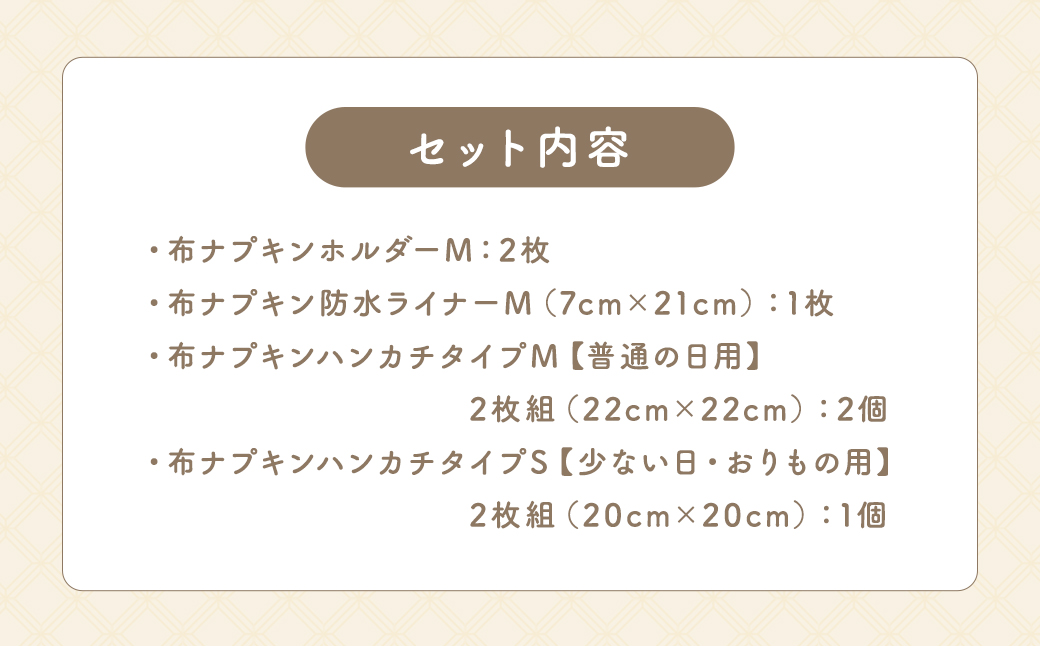 セット内容

・布ナプキンホルダーM：2枚

・布ナプキン防水ライナーM（7cm×21cm）：1枚

・布ナプキンハンカチタイプM【普通の日用】
2枚組（22cm×22cm）：2個

・布ナプキンハンカチタイプS【少ない日・おりもの用】
2枚組（20cm×20cm）：1個